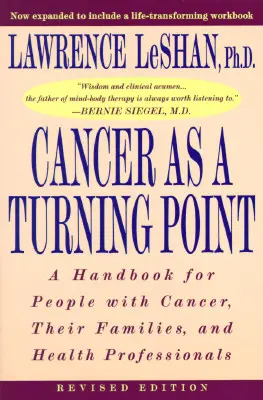 Now expanded to include a life-transforming workbook

LAWRENCE LeSHAN, Ph.D.

"Wisdom and clinical acumen... the father of mind-body therapy is always worth listening to."
—BERNIE SIEGEL, M.D.

CANCER AS A TURNING POINT

A Handbook for People with Cancer, Their Families, and Health Professionals

REVISED EDITION